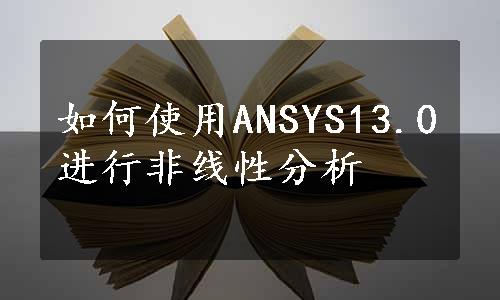 如何使用ANSYS13.0进行非线性分析